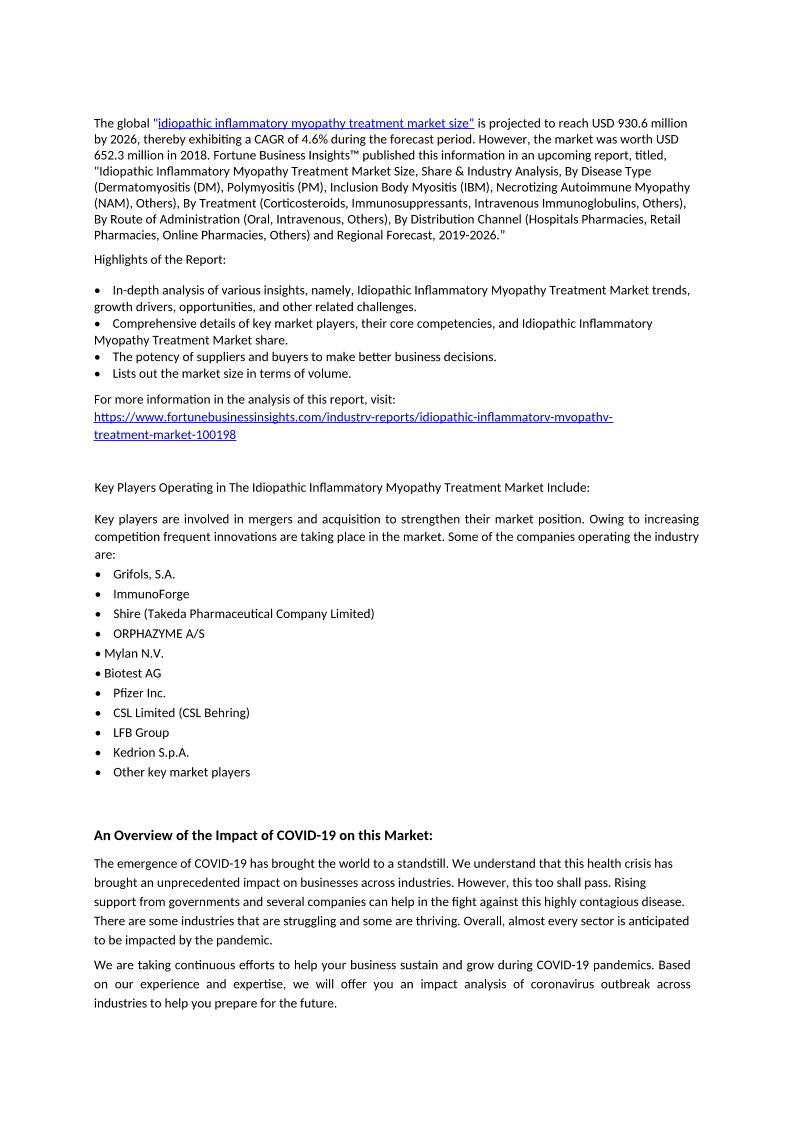 The global "idiopathic inflammatory myopathy treatment market size" is projected to reach USD 930.6 million by 2026, thereby exhibiting a CAGR of 4.6% during the forecast period. However, the market was worth USD 652.3 million in 2018. Fortune Business Insights™ published this information in an upcoming report, titled, "Idiopathic Inflammatory Myopathy Treatment Market Size, Share & Industry Analysis, By Disease Type (Dermatomyositis (DM), Polymyositis (PM), Inclusion Body Myositis (IBM), Necrotizing Autoimmune Myopathy (NAM), Others), By Treatment (Corticosteroids, Immunosuppressants, Intravenous Immunoglobulins, Others), By Route of Administration (Oral, Intravenous, Others), By Distribution Channel (Hospitals Pharmacies, Retail Pharmacies, Online Pharmacies, Others) and Regional Forecast, 2019-2026."

Highlights of the Report:

• In-depth analysis of various insights, namely, Idiopathic Inflammatory Myopathy Treatment Market trends, growth drivers, opportunities, and other related challenges.
• Comprehensive details of key market players, their core competencies, and Idiopathic Inflammatory Myopathy Treatment Market share.
• The potency of suppliers and buyers to make better business decisions.
• Lists out the market size in terms of volume.

For more information in the analysis of this report, visit: https://www.fortunebusinessinsights.com/industry-reports/idiopathic-inflammatory-myopathy-treatment-market-100198

Key Players Operating in The Idiopathic Inflammatory Myopathy Treatment Market Include:

Key players are involved in mergers and acquisition to strengthen their market position. Owing to increasing competition frequent innovations are taking place in the market. Some of the companies operating the industry are:
• Grifols, S.A.
• ImmunoForge
• Shire (Takeda Pharmaceutical Company Limited)
• ORPHAZYME A/S
• Mylan N.V.
• Biotest AG
• Pfizer Inc.
• CSL Limited (CSL Behring)
• LFB Group
• Kedrion S.p.A.
• Other key market players

An Overview of the Impact of COVID-19 on this Market:

The emergence of COVID-19 has brought the world to a standstill. We understand that this health crisis has brought an unprecedented impact on businesses across industries. However, this too shall pass. Rising support from governments and several companies can help in the fight against this highly contagious disease. There are some industries that are struggling and some are thriving. Overall, almost every sector is anticipated to be impacted by the pandemic.

We are taking continuous efforts to help your business sustain and grow during COVID-19 pandemics. Based on our experience and expertise, we will offer you an impact analysis of coronavirus outbreak across industries to help you prepare for the future.